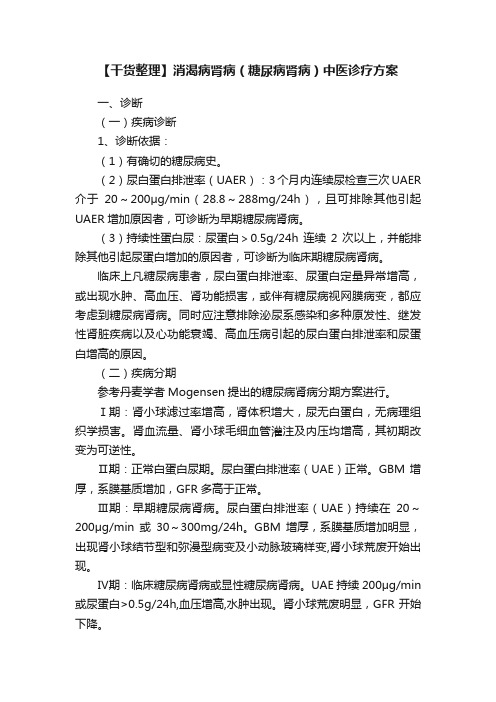 【干货整理】消渴病肾病（糖尿病肾病）中医诊疗方案

一、诊断

（一）疾病诊断

1、诊断依据：

（1）有确切的糖尿病史。

（2）尿白蛋白排泄率（UAER）：3个月内连续尿检查三次UAER介于 20～200μg/min（28.8～288mg/24h），且可排除其他引起UAER增加原因者，可诊断为早期糖尿病肾病。

（3）持续性蛋白尿：尿蛋白＞0.5g/24h 连续 2 次以上，并能排除其他引起尿蛋白增加的原因者，可诊断为临床期糖尿病肾病。

临床上凡糖尿病患者，尿白蛋白排泄率、尿蛋白定量异常增高，或出现水肿、高血压、肾功能损害，或伴有糖尿病视网膜病变，都应考虑到糖尿病肾病。同时应注意排除泌尿系感染和多种原发性、继发性肾脏疾病以及心功能衰竭、高血压病引起的尿白蛋白排泄率和尿蛋白增高的原因。

（二）疾病分期

参考丹麦学者 Mogensen 提出的糖尿病肾病分期方案进行。

Ⅰ期：肾小球滤过率增高，肾体积增大，尿无白蛋白，无病理组织学损害。肾血流量、肾小球毛细血管灌注及内压均增高，其初期改变为可逆性。

Ⅱ期：正常白蛋白尿期。尿白蛋白排泄率（UAE）正常。GBM 增厚，系膜基质增加，GFR 多高于正常。

Ⅲ期：早期糖尿病肾病。尿白蛋白排泄率（UAE）持续在 20～200μg/min 或 30～300mg/24h。GBM 增厚，系膜基质增加明显，出现肾小球结节型和弥漫型病变及小动脉玻璃样变，肾小球荒废开始出现。

Ⅳ期：临床糖尿病肾病或显性糖尿病肾病。UAE 持续 200μg/min 或尿蛋白>0.5g/24h,血压增高,水肿出现。肾小球荒废明显，GFR 开始下降。